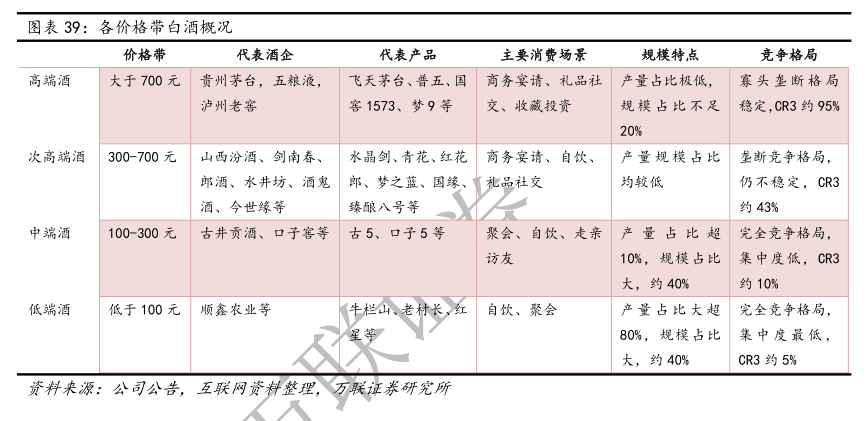 图表 39：各价格带白酒概况

| | 价格带 | 代表酒企 | 代表产品 | 主要消费场景 | 规模特点 | 竞争格局 |
|---|---|---|---|---|---|---|
| 高端酒 | 大于 700 元 | 贵州茅台，五粮液，泸州老窖 | 飞天茅台、普五、国窖 1573、梦 9 等 | 商务宴请、礼品社交、收藏投资 | 产量占比极低，规模占比不足 20% | 寡头垄断格局稳定，CR3 约 95% |
| 次高端酒 | 300-700 元 | 山西汾酒、剑南春、郎酒、水井坊、酒鬼酒、今世缘等 | 水晶剑、青花、红花郎、梦之蓝、国缘、臻酿八号等 | 商务宴请、自饮、礼品社交 | 产量规模占比均较低 | 垄断竞争格局，仍不稳定，CR3 约 43% |
| 中端酒 | 100-300 元 | 古井贡酒、口子窖等 | 古 5、口子 5 等 | 聚会、自饮、走亲访友 | 产量占比超 10%，规模占比大，约 40% | 完全竞争格局，集中度低，CR3 约 10% |
| 低端酒 | 低于 100 元 | 顺鑫农业等 | 牛栏山、老村长、红星等 | 自饮、聚会 | 产量占比大超 80%，规模占比大，约 40% | 完全竞争格局，集中度最低，CR3 约 5% |

资料来源：公司公告，互联网资料整理，万联证券研究所

万联证券